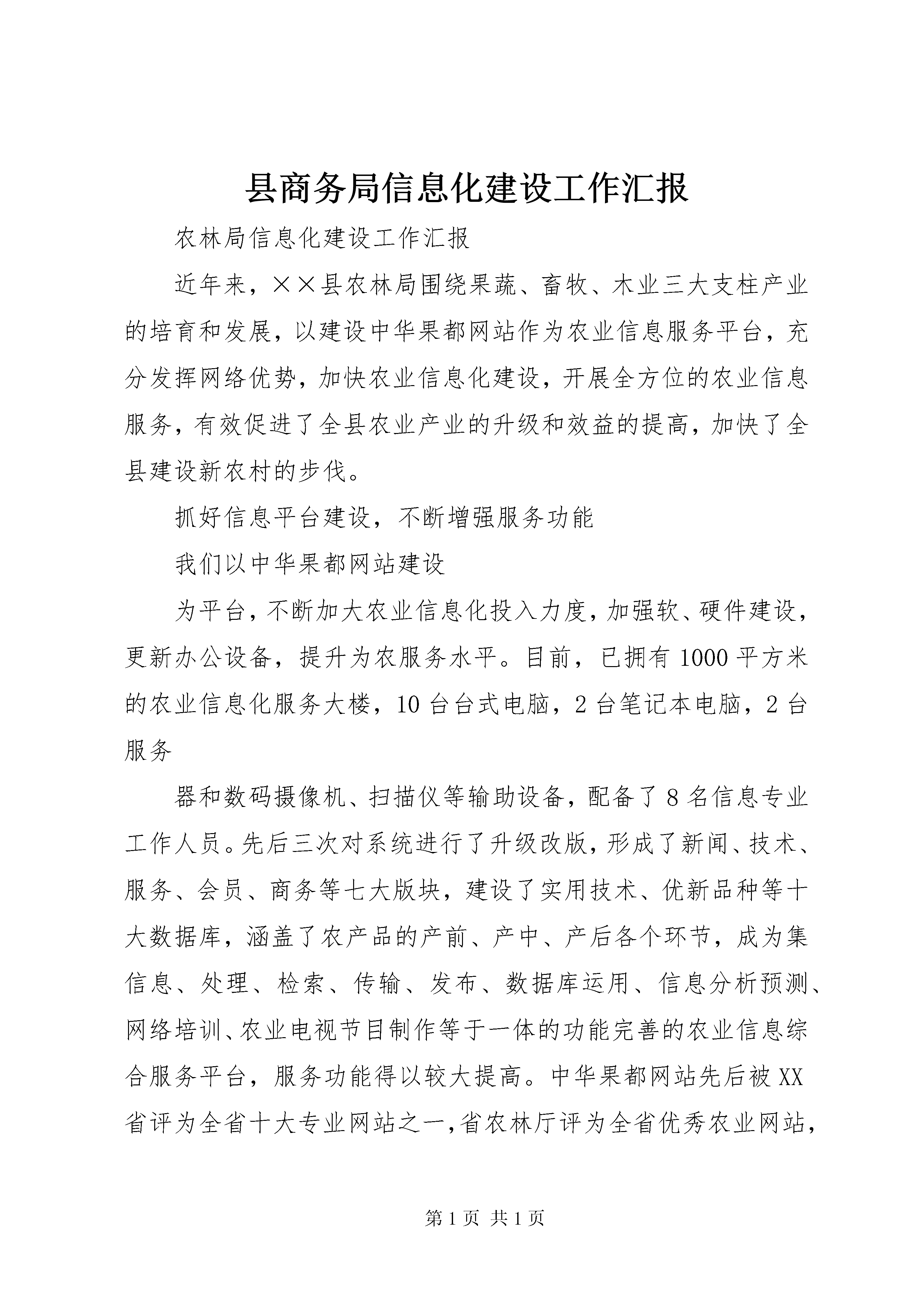 县商务局信息化建设工作汇报

农林局信息化建设工作汇报

近年来，××县农林局围绕果蔬、畜牧、木业三大支柱产业的培育和发展，以建设中华果都网站作为农业信息服务平台，充分发挥网络优势，加快农业信息化建设，开展全方位的农业信息服务，有效促进了全县农业产业的升级和效益的提高，加快了全县建设新农村的步伐。

抓好信息平台建设，不断增强服务功能

我们以中华果都网站建设

为平台，不断加大农业信息化投入力度，加强软、硬件建设，更新办公设备，提升为农服务水平。目前，已拥有1000平方米的农业信息化服务大楼，10台台式电脑，2台笔记本电脑，2台服务

器和数码摄像机、扫描仪等输助设备，配备了8名信息专业工作人员。先后三次对系统进行了升级改版，形成了新闻、技术、服务、会员、商务等七大版块，建设了实用技术、优新品种等十大数据库，涵盖了农产品的产前、产中、产后各个环节，成为集信息、处理、检索、传输、发布、数据库运用、信息分析预测、网络培训、农业电视节目制作等于一体的功能完善的农业信息综合服务平台，服务功能得以较大提高。中华果都网站先后被XX省评为全省十大专业网站之一，省农林厅评为全省优秀农业网站，

第1页 共1页